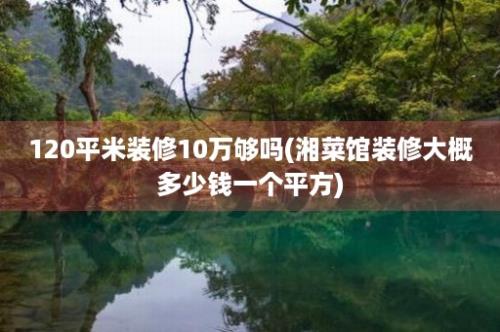 120平米装修10万够吗(湘菜馆装修大概多少钱一个平方)